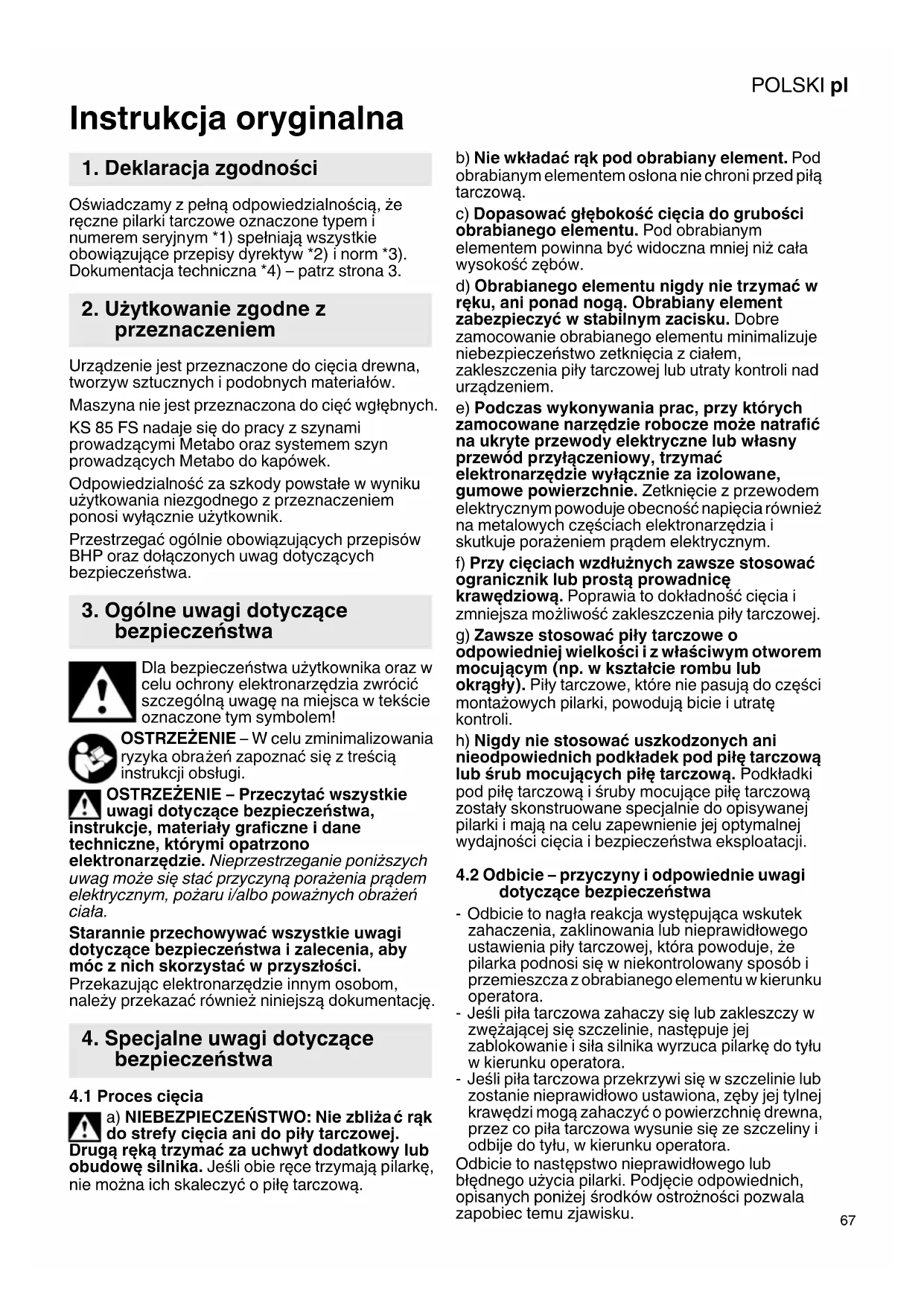 POLSKI pl

Instrukcja oryginalna

1. Deklaracja zgodności

Oświadczamy z pełną odpowiedzialnością, że ręczne pilarki tarczowe oznaczone typem i numerem seryjnym *1) spełniają wszystkie obowiązujące przepisy dyrektyw *2) i norm *3). Dokumentacja techniczna *4) – patrz strona 3.

2. Użytkowanie zgodne z przeznaczeniem

Urządzenie jest przeznaczone do cięcia drewna, tworzyw sztucznych i podobnych materiałów.

Maszyna nie jest przeznaczona do cięć wgłębnych.

KS 85 FS nadaje się do pracy z szynami prowadzącymi Metabo oraz systemem szyn prowadzących Metabo do kapówek.

Odpowiedzialność za szkody powstałe w wyniku użytkowania niezgodnego z przeznaczeniem ponosi wyłącznie użytkownik.

Przestrzegać ogólnie obowiązujących przepisów BHP oraz dołączonych uwag dotyczących bezpieczeństwa.

3. Ogólne uwagi dotyczące bezpieczeństwa

Dla bezpieczeństwa użytkownika oraz w celu ochrony elektronarzędzia zwrócić szczególną uwagę na miejsca w tekście oznaczone tym symbolem!

OSTRZEŻENIE – W celu zminimalizowania ryzyka obrażeń zapoznać się z treścią instrukcji obsługi.

OSTRZEŻENIE – Przeczytać wszystkie uwagi dotyczące bezpieczeństwa, instrukcje, materiały graficzne i dane techniczne, którymi opatrzono elektronarzędzie. Nieprzestrzeganie poniższych uwag może się stać przyczyną porażenia prądem elektrycznym, pożaru i/albo poważnych obrażeń ciała.

Starannie przechowywać wszystkie uwagi dotyczące bezpieczeństwa i zalecenia, aby móc z nich skorzystać w przyszłości. Przekazując elektronarzędzie innym osobom, należy przekazać również niniejszą dokumentację.

4. Specjalne uwagi dotyczące bezpieczeństwa

4.1 Proces cięcia

a) NIEBEZPIECZEŃSTWO: Nie zbliżać rąk do strefy cięcia ani do piły tarczowej. Drugą ręką trzymać za uchwyt dodatkowy lub obudowę silnika. Jeśli obie ręce trzymają pilarkę, nie można ich skaleczyć o piłę tarczową.

b) Nie wkładać rąk pod obrabiany element. Pod obrabianym elementem osłona nie chroni przed piłą tarczową.

c) Dopasować głębokość cięcia do grubości obrabianego elementu. Pod obrabianym elementem powinna być widoczna mniej niż cała wysokość zębów.

d) Obrabianego elementu nigdy nie trzymać w ręku, ani ponad nogą. Obrabiany element zabezpieczyć w stabilnym zacisku. Dobre zamocowanie obrabianego elementu minimalizuje niebezpieczeństwo zetknięcia z ciałem, zakleszczenia piły tarczowej lub utraty kontroli nad urządzeniem.

e) Podczas wykonywania prac, przy których zamocowane narzędzie robocze może natrafić na ukryte przewody elektryczne lub własny przewód przyłączeniowy, trzymać elektronarzędzie wyłącznie za izolowane, gumowe powierzchnie. Zetknięcie z przewodem elektrycznym powoduje obecność napięcia również na metalowych częściach elektronarzędzia i skutkuje porażeniem prądem elektrycznym.

f) Przy cięciach wzdłużnych zawsze stosować ogranicznik lub prostą prowadnicę krawędziową. Poprawia to dokładność cięcia i zmniejsza możliwość zakleszczenia piły tarczowej.

g) Zawsze stosować piły tarczowe o odpowiedniej wielkości i z właściwym otworem mocującym (np. w kształcie rombu lub okrągły). Piły tarczowe, które nie pasują do części montażowych pilarki, powodują bicie i utratę kontroli.

h) Nigdy nie stosować uszkodzonych ani nieodpowiednich podkładek pod piłę tarczową lub śrub mocujących piłę tarczową. Podkładki pod piłę tarczową i śruby mocujące piłę tarczową zostały skonstruowane specjalnie do opisywanej pilarki i mają na celu zapewnienie jej optymalnej wydajności cięcia i bezpieczeństwa eksploatacji.

4.2 Odbicie – przyczyny i odpowiednie uwagi dotyczące bezpieczeństwa

- Odbicie to nagła reakcja występująca wskutek zahaczenia, zaklinowania lub nieprawidłowego ustawienia piły tarczowej, która powoduje, że pilarka podnosi się w niekontrolowany sposób i przemieszcza z obrabianego elementu w kierunku operatora.
- Jeśli piła tarczowa zahaczy się lub zakleszczy w zwężającej się szczelinie, następuje jej zablokowanie i siła silnika wyrzuca pilarkę do tyłu w kierunku operatora.
- Jeśli piła tarczowa przekrzywi się w szczelinie lub zostanie nieprawidłowo ustawiona, zęby jej tylnej krawędzi mogą zahaczyć o powierzchnię drewna, przez co piła tarczowa wysunie się ze szczeliny i odbije do tyłu, w kierunku operatora.

Odbicie to następstwo nieprawidłowego lub błędnego użycia pilarki. Podjęcie odpowiednich, opisanych poniżej środków ostrożności pozwala zapobiec temu zjawisku.

67